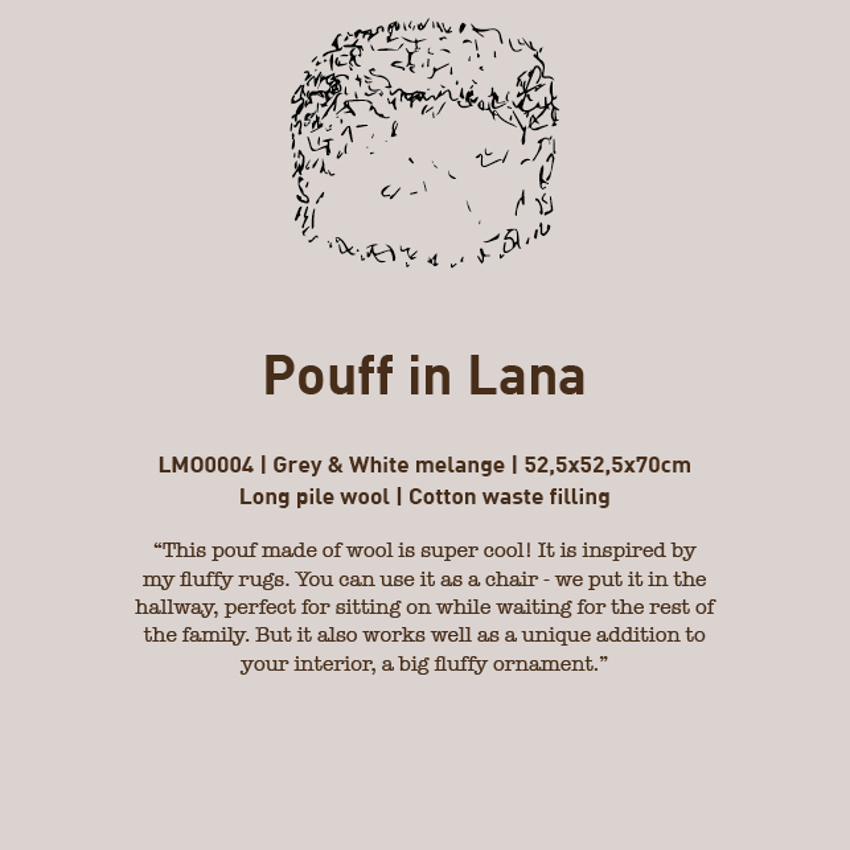 Pouff in Lana

LMO0004 | Grey & White melange | 52,5x52,5x70cm
Long pile wool | Cotton waste filling

“This pouf made of wool is super cool! It is inspired by my fluffy rugs. You can use it as a chair - we put it in the hallway, perfect for sitting on while waiting for the rest of the family. But it also works well as a unique addition to your interior, a big fluffy ornament.”